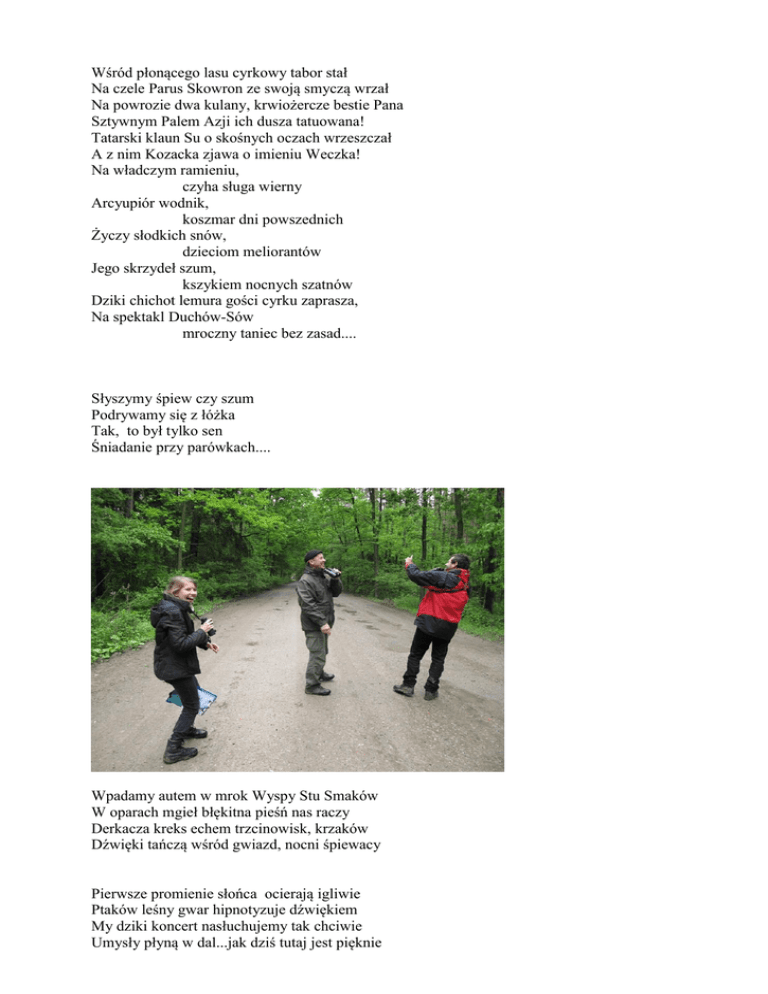 Wśród płonącego lasu cyrkowy tabor stał
Na czele Parus Skowron ze swoją smyczą wrzał
Na powrozie dwa kulany, krwiożercze bestie Pana
Sztywnym Palem Azji ich dusza tatuowana!
Tatarski klaun Su o skośnych oczach wrzeszczał
A z nim Kozacka zjawa o imieniu Weczka!
Na władczym ramieniu,
czyha sługa wierny
Arcyupiór wodnik,
koszmar dni powszednich
Życzy słodkich snów,
dzieciom meliorantów
Jego skrzydeł szum,
kszykiem nocnych szatnów
Dziki chichot lemura gości cyrku zaprasza,
Na spektakl Duchów-Sów
mroczny taniec bez zasad....

Słyszymy śpiew czy szum
Podrywamy się z łóżka
Tak, to był tylko sen
Śniadanie przy parówkach....

Wpadamy autem w mrok Wyspy Stu Smaków
W oparach mgieł błękitna pieśń nas raczy
Derkacza kreks echem trzcinowisk, krzaków
Dźwięki tańczą wśród gwiazd, nocni śpiewacy

Pierwsze promienie słońca ocierają igliwie
Ptaków leśny gwar hipnotyzuje dźwiękiem
My dziki koncert nasłuchujemy tak chciwie
Umysły płyną w dal...jak dziś tutaj jest pięknie